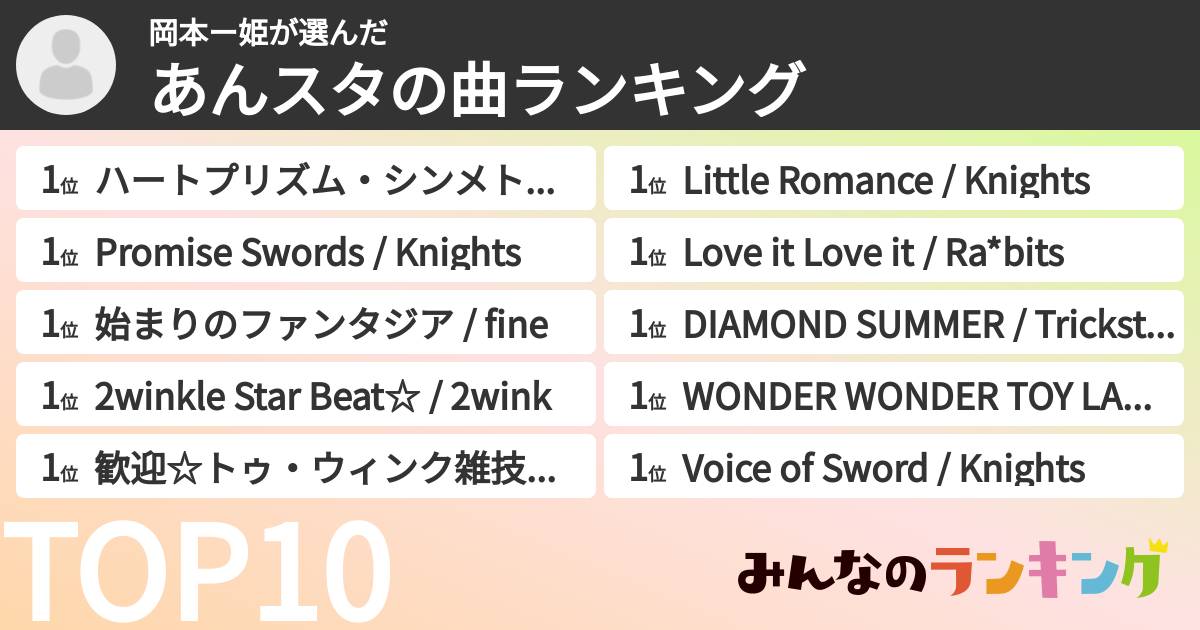 岡本一姫が選んだ
あんスタの曲ランキング

1位 ハートプリズム・シンメト...

1位 Promise Swords / Knights

1位 始まりのファンタジア / fine

1位 2winkle Star Beat☆ / 2wink

1位 歓迎☆トゥ・ウィンク雑技...

1位 Little Romance / Knights

1位 Love it Love it / Ra*bits

1位 DIAMOND SUMMER / Trickst...

1位 WONDER WONDER TOY LA...

1位 Voice of Sword / Knights

TOP10

みんなのランキング